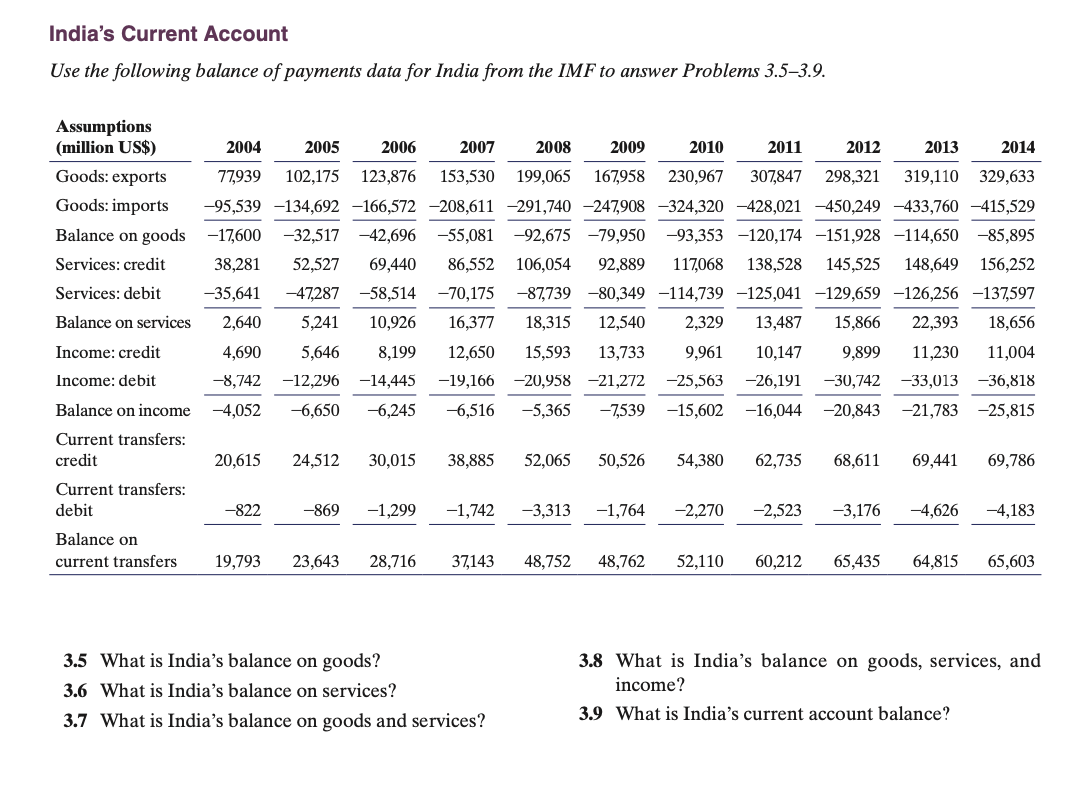 India's Current Account

Use the following balance of payments data for India from the IMF to answer Problems 3.5–3.9.

| Assumptions (million US$) | 2004 | 2005 | 2006 | 2007 | 2008 | 2009 | 2010 | 2011 | 2012 | 2013 | 2014 |
|---|---|---|---|---|---|---|---|---|---|---|---|
| Goods: exports | 77,939 | 102,175 | 123,876 | 153,530 | 199,065 | 167,958 | 230,967 | 307,847 | 298,321 | 319,110 | 329,633 |
| Goods: imports | −95,539 | −134,692 | −166,572 | −208,611 | −291,740 | −247,908 | −324,320 | −428,021 | −450,249 | −433,760 | −415,529 |
| Balance on goods | −17,600 | −32,517 | −42,696 | −55,081 | −92,675 | −79,950 | −93,353 | −120,174 | −151,928 | −114,650 | −85,895 |
| Services: credit | 38,281 | 52,527 | 69,440 | 86,552 | 106,054 | 92,889 | 117,068 | 138,528 | 145,525 | 148,649 | 156,252 |
| Services: debit | −35,641 | −47,287 | −58,514 | −70,175 | −87,739 | −80,349 | −114,739 | −125,041 | −129,659 | −126,256 | −137,597 |
| Balance on services | 2,640 | 5,241 | 10,926 | 16,377 | 18,315 | 12,540 | 2,329 | 13,487 | 15,866 | 22,393 | 18,656 |
| Income: credit | 4,690 | 5,646 | 8,199 | 12,650 | 15,593 | 13,733 | 9,961 | 10,147 | 9,899 | 11,230 | 11,004 |
| Income: debit | −8,742 | −12,296 | −14,445 | −19,166 | −20,958 | −21,272 | −25,563 | −26,191 | −30,742 | −33,013 | −36,818 |
| Balance on income | −4,052 | −6,650 | −6,245 | −6,516 | −5,365 | −7,539 | −15,602 | −16,044 | −20,843 | −21,783 | −25,815 |
| Current transfers: credit | 20,615 | 24,512 | 30,015 | 38,885 | 52,065 | 50,526 | 54,380 | 62,735 | 68,611 | 69,441 | 69,786 |
| Current transfers: debit | −822 | −869 | −1,299 | −1,742 | −3,313 | −1,764 | −2,270 | −2,523 | −3,176 | −4,626 | −4,183 |
| Balance on current transfers | 19,793 | 23,643 | 28,716 | 37,143 | 48,752 | 48,762 | 52,110 | 60,212 | 65,435 | 64,815 | 65,603 |

3.5 What is India's balance on goods?

3.6 What is India's balance on services?

3.7 What is India's balance on goods and services?

3.8 What is India's balance on goods, services, and income?

3.9 What is India's current account balance?